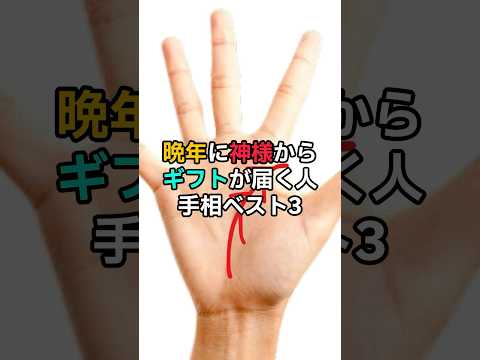 晩年に神様から
ギフトが届く人
手相ベスト3